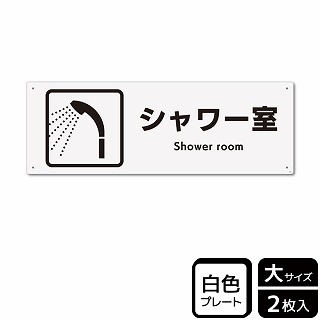 シャワー室
Shower room

白色
プレート

大サイズ
2枚入